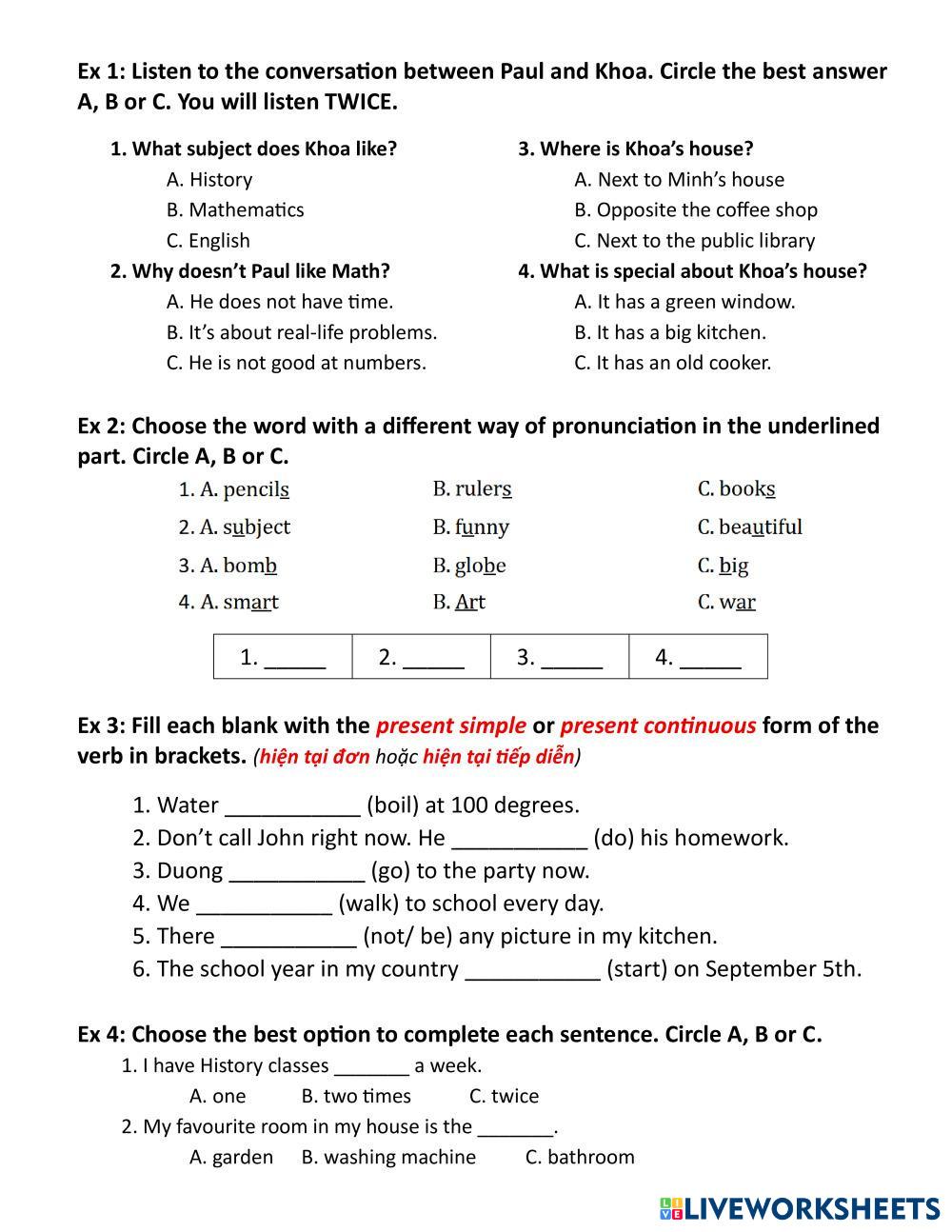 Ex 1: Listen to the conversation between Paul and Khoa. Circle the best answer A, B or C. You will listen TWICE.

1. What subject does Khoa like?
A. History
B. Mathematics
C. English
2. Why doesn't Paul like Math?
A. He does not have time.
B. It's about real-life problems.
C. He is not good at numbers.

3. Where is Khoa's house?
A. Next to Minh's house
B. Opposite the coffee shop
C. Next to the public library
4. What is special about Khoa's house?
A. It has a green window.
B. It has a big kitchen.
C. It has an old cooker.

Ex 2: Choose the word with a different way of pronunciation in the underlined part. Circle A, B or C.

1. A. pencils B. rulers C. books
2. A. subject B. funny C. beautiful
3. A. bomb B. globe C. big
4. A. smart B. Art C. war

| 1. _____ | 2. _____ | 3. _____ | 4. _____ |
|---|---|---|---|

Ex 3: Fill each blank with the present simple or present continuous form of the verb in brackets. (hiện tại đơn hoặc hiện tại tiếp diễn)

1. Water ___________ (boil) at 100 degrees.
2. Don't call John right now. He ___________ (do) his homework.
3. Duong ___________ (go) to the party now.
4. We ___________ (walk) to school every day.
5. There ___________ (not/ be) any picture in my kitchen.
6. The school year in my country ___________ (start) on September 5th.

Ex 4: Choose the best option to complete each sentence. Circle A, B or C.
1. I have History classes _______ a week.
A. one B. two times C. twice
2. My favourite room in my house is the _______.
A. garden B. washing machine C. bathroom

LIVEWORKSHEETS